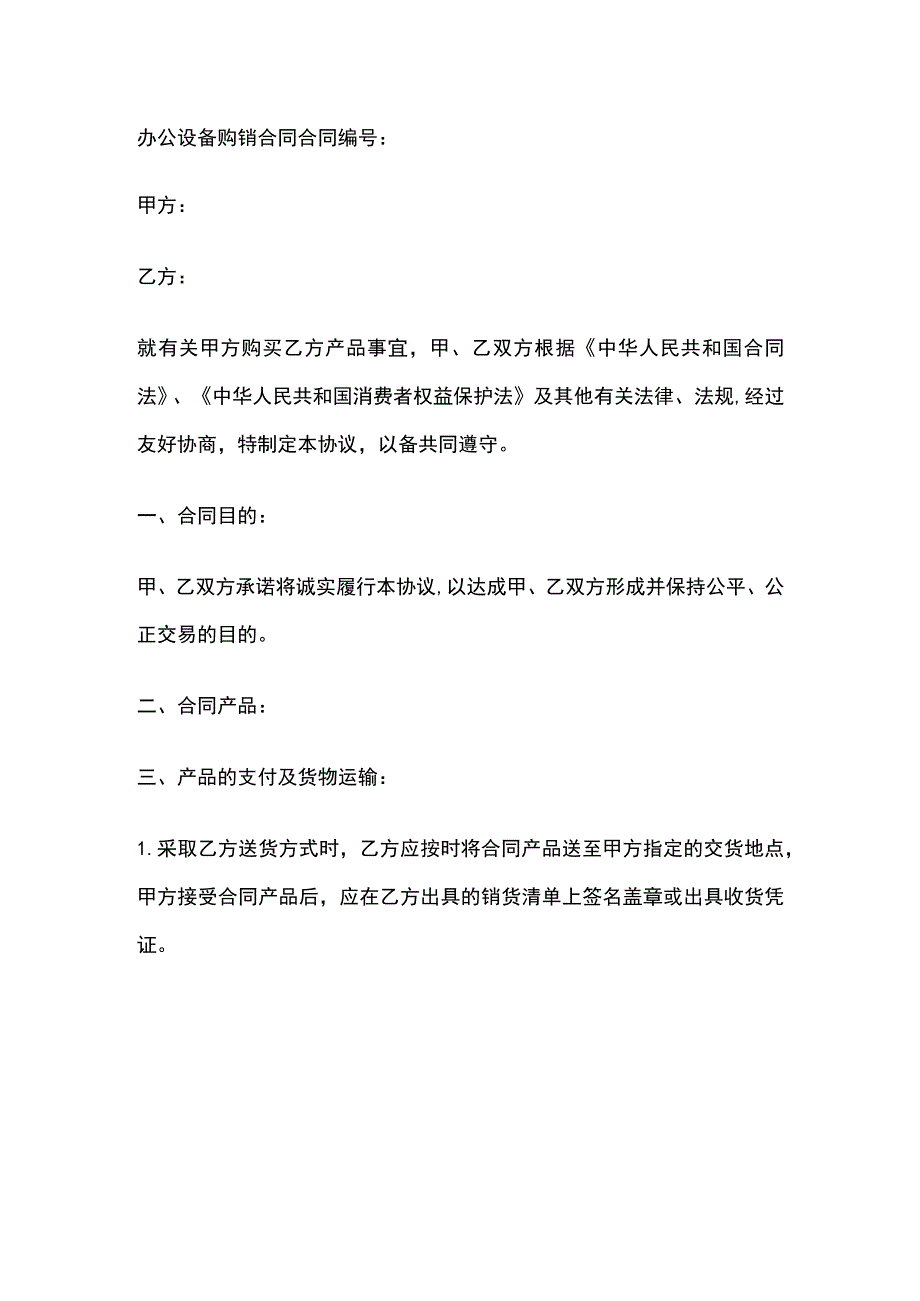 办公设备购销合同合同编号：

甲方：

乙方：

就有关甲方购买乙方产品事宜，甲、乙双方根据《中华人民共和国合同法》、《中华人民共和国消费者权益保护法》及其他有关法律、法规,经过友好协商，特制定本协议，以备共同遵守。

一、合同目的：

甲、乙双方承诺将诚实履行本协议,以达成甲、乙双方形成并保持公平、公正交易的目的。

二、合同产品：

三、产品的支付及货物运输：

1.采取乙方送货方式时，乙方应按时将合同产品送至甲方指定的交货地点，甲方接受合同产品后，应在乙方出具的销货清单上签名盖章或出具收货凭证。